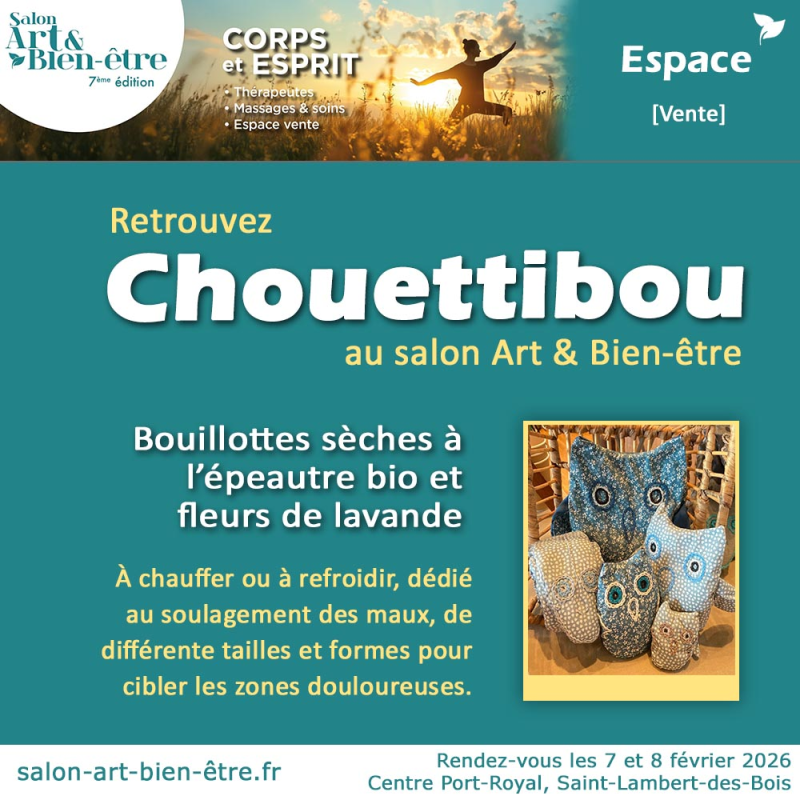 Salon
Art &
Bien-être
7ème édition

CORPS
et ESPRIT
• Thérapeutes
• Massages & soins
• Espace vente

Espace
[Vente]

Retrouvez
Chouettibou
au salon Art & Bien-être

Bouillottes sèches à l'épeautre bio et fleurs de lavande

À chauffer ou à refroidir, dédié au soulagement des maux, de différente tailles et formes pour cibler les zones douloureuses.

salon-art-bien-être.fr

Rendez-vous les 7 et 8 février 2026
Centre Port-Royal, Saint-Lambert-des-Bois